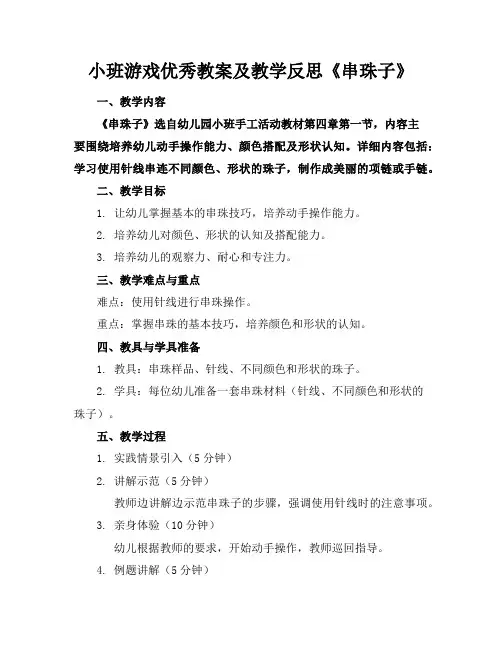 小班游戏优秀教案及教学反思《串珠子》

一、教学内容

《串珠子》选自幼儿园小班手工活动教材第四章第一节，内容主要围绕培养幼儿动手操作能力、颜色搭配及形状认知。详细内容包括：学习使用针线串连不同颜色、形状的珠子，制作成美丽的项链或手链。

二、教学目标

1. 让幼儿掌握基本的串珠技巧，培养动手操作能力。

2. 培养幼儿对颜色、形状的认知及搭配能力。

3. 培养幼儿的观察力、耐心和专注力。

三、教学难点与重点

难点：使用针线进行串珠操作。

重点：掌握串珠的基本技巧，培养颜色和形状的认知。

四、教具与学具准备

1. 教具：串珠样品、针线、不同颜色和形状的珠子。

2. 学具：每位幼儿准备一套串珠材料（针线、不同颜色和形状的珠子）。

五、教学过程

1. 实践情景引入（5 分钟）

2. 讲解示范（5 分钟）

教师边讲解边示范串珠子的步骤，强调使用针线时的注意事项。

3. 亲身体验（10 分钟）

幼儿根据教师的要求，开始动手操作，教师巡回指导。

4. 例题讲解（5 分钟）